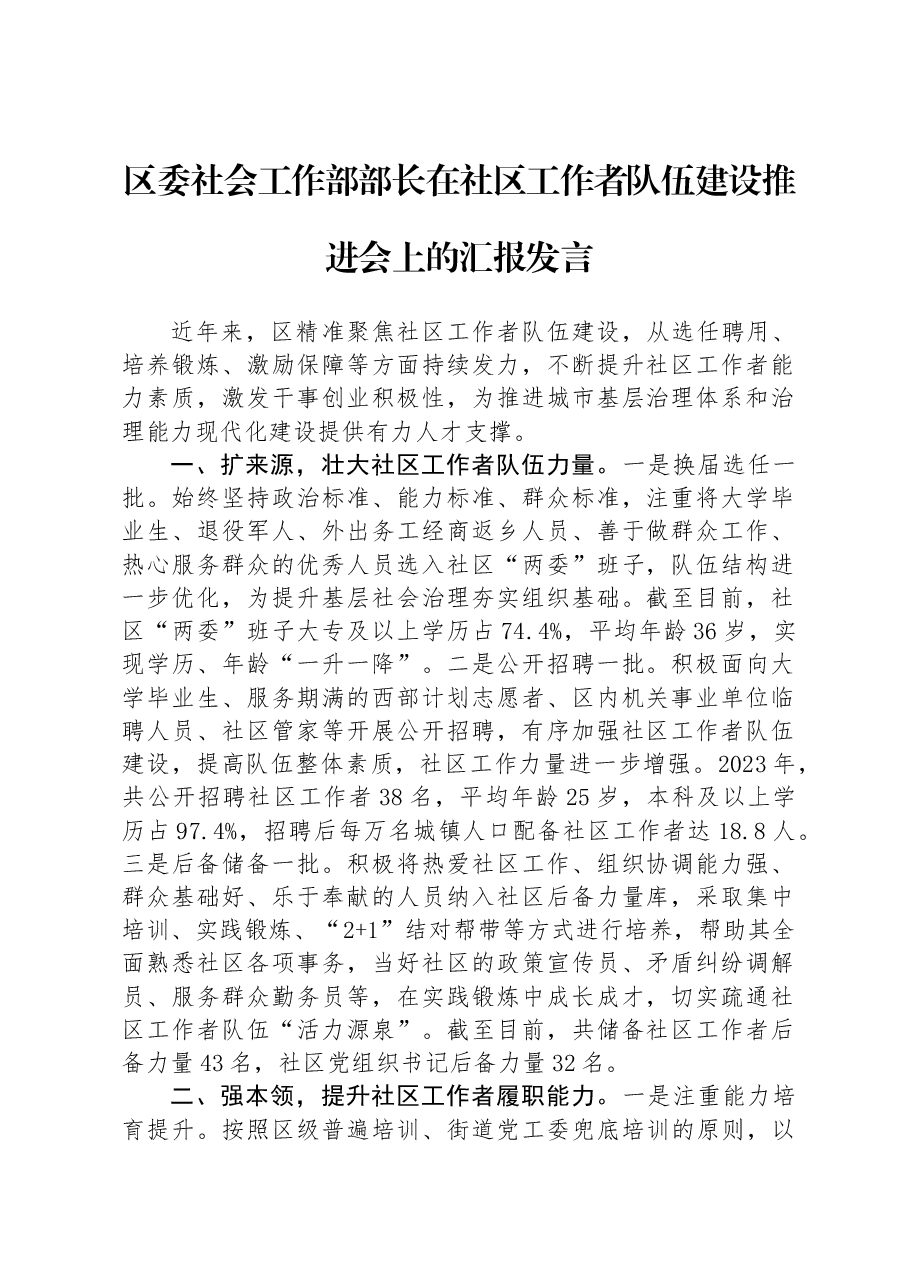 区委社会工作部部长在社区工作者队伍建设推进会上的汇报发言

近年来，区精准聚焦社区工作者队伍建设，从选任聘用、培养锻炼、激励保障等方面持续发力，不断提升社区工作者能力素质，激发干事创业积极性，为推进城市基层治理体系和治理能力现代化建设提供有力人才支撑。

一、扩来源，壮大社区工作者队伍力量。一是换届选任一批。始终坚持政治标准、能力标准、群众标准，注重将大学毕业生、退役军人、外出务工经商返乡人员、善于做群众工作、热心服务群众的优秀人员选入社区“两委”班子，队伍结构进一步优化，为提升基层社会治理夯实组织基础。截至目前，社区“两委”班子大专及以上学历占74.4%，平均年龄36岁，实现学历、年龄“一升一降”。二是公开招聘一批。积极面向大学毕业生、服务期满的西部计划志愿者、区内机关事业单位临聘人员、社区管家等开展公开招聘，有序加强社区工作者队伍建设，提高队伍整体素质，社区工作力量进一步增强。2023年，共公开招聘社区工作者38名，平均年龄25岁，本科及以上学历占97.4%，招聘后每万名城镇人口配备社区工作者达18.8人。三是后备储备一批。积极将热爱社区工作、组织协调能力强、群众基础好、乐于奉献的人员纳入社区后备力量库，采取集中培训、实践锻炼、“2+1”结对帮带等方式进行培养，帮助其全面熟悉社区各项事务，当好社区的政策宣传员、矛盾纠纷调解员、服务群众勤务员等，在实践锻炼中成长成才，切实疏通社区工作者队伍“活力源泉”。截至目前，共储备社区工作者后备力量43名，社区党组织书记后备力量32名。

二、强本领，提升社区工作者履职能力。一是注重能力培育提升。按照区级普遍培训、街道党工委兜底培训的原则，以